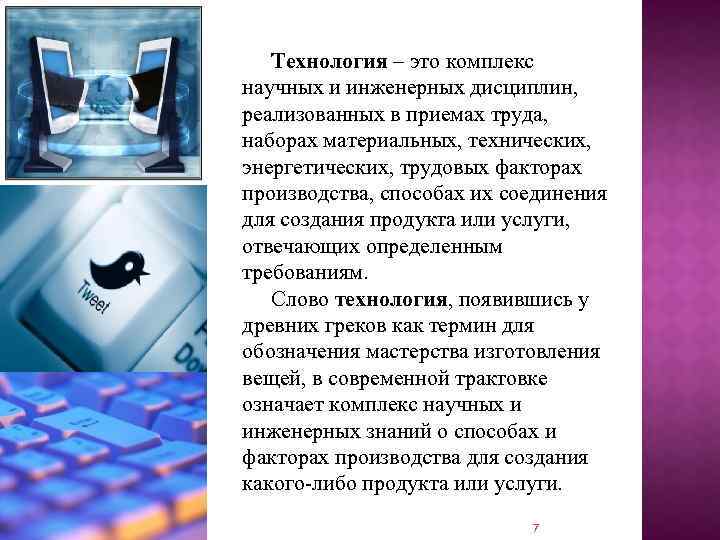 Tweet

Технология – это комплекс научных и инженерных дисциплин, реализованных в приемах труда, наборах материальных, технических, энергетических, трудовых факторах производства, способах их соединения для создания продукта или услуги, отвечающих определенным требованиям.

Слово технология, появившись у древних греков как термин для обозначения мастерства изготовления вещей, в современной трактовке означает комплекс научных и инженерных знаний о способах и факторах производства для создания какого-либо продукта или услуги.

7